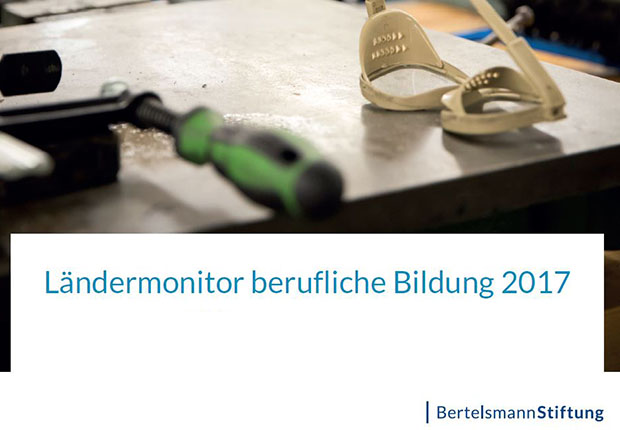 Ländermonitor berufliche Bildung 2017

BertelsmannStiftung